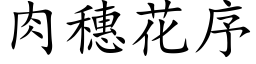 肉穗花序